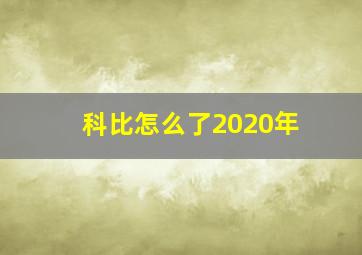 科比怎么了2020年